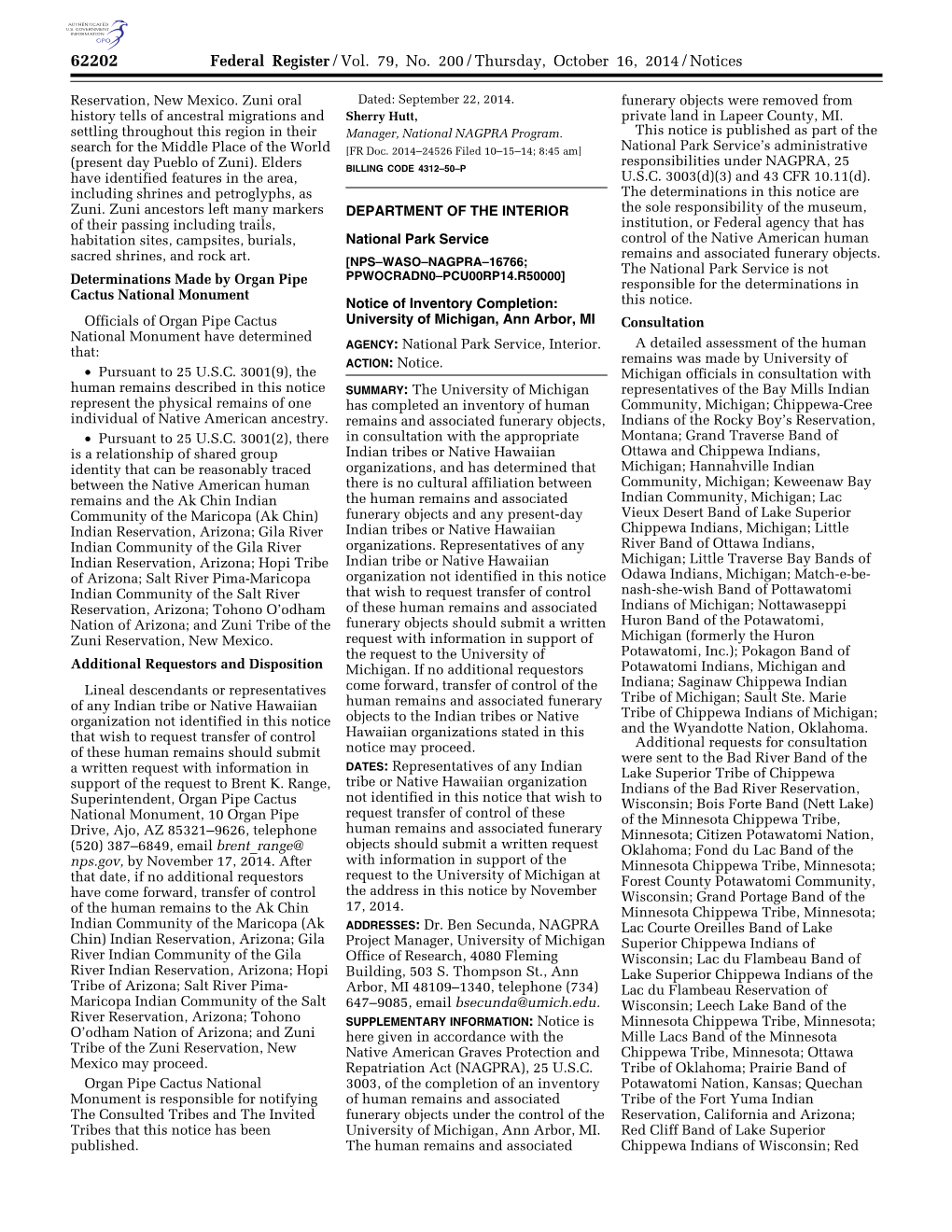 AUTHENTICATED U.S. GOVERNMENT INFORMATION GPO

62202 Federal Register / Vol. 79, No. 200 / Thursday, October 16, 2014 / Notices

Reservation, New Mexico. Zuni oral history tells of ancestral migrations and settling throughout this region in their search for the Middle Place of the World (present day Pueblo of Zuni). Elders have identified features in the area, including shrines and petroglyphs, as Zuni. Zuni ancestors left many markers of their passing including trails, habitation sites, campsites, burials, sacred shrines, and rock art.

Determinations Made by Organ Pipe Cactus National Monument

Officials of Organ Pipe Cactus National Monument have determined that:

• Pursuant to 25 U.S.C. 3001(9), the human remains described in this notice represent the physical remains of one individual of Native American ancestry.

• Pursuant to 25 U.S.C. 3001(2), there is a relationship of shared group identity that can be reasonably traced between the Native American human remains and the Ak Chin Indian Community of the Maricopa (Ak Chin) Indian Reservation, Arizona; Gila River Indian Community of the Gila River Indian Reservation, Arizona; Hopi Tribe of Arizona; Salt River Pima-Maricopa Indian Community of the Salt River Reservation, Arizona; Tohono O'odham Nation of Arizona; and Zuni Tribe of the Zuni Reservation, New Mexico.

Additional Requestors and Disposition

Lineal descendants or representatives of any Indian tribe or Native Hawaiian organization not identified in this notice that wish to request transfer of control of these human remains should submit a written request with information in support of the request to Brent K. Range, Superintendent, Organ Pipe Cactus National Monument, 10 Organ Pipe Drive, Ajo, AZ 85321–9626, telephone (520) 387–6849, email brent_range@nps.gov, by November 17, 2014. After that date, if no additional requestors have come forward, transfer of control of the human remains to the Ak Chin Indian Community of the Maricopa (Ak Chin) Indian Reservation, Arizona; Gila River Indian Community of the Gila River Indian Reservation, Arizona; Hopi Tribe of Arizona; Salt River Pima-Maricopa Indian Community of the Salt River Reservation, Arizona; Tohono O'odham Nation of Arizona; and Zuni Tribe of the Zuni Reservation, New Mexico may proceed.

Organ Pipe Cactus National Monument is responsible for notifying The Consulted Tribes and The Invited Tribes that this notice has been published.

Dated: September 22, 2014.
Sherry Hutt,
Manager, National NAGPRA Program.
[FR Doc. 2014–24526 Filed 10–15–14; 8:45 am]
BILLING CODE 4312–50–P

DEPARTMENT OF THE INTERIOR

National Park Service

[NPS–WASO–NAGPRA–16766; PPWOCRADN0–PCU00RP14.R50000]

Notice of Inventory Completion: University of Michigan, Ann Arbor, MI

AGENCY: National Park Service, Interior.
ACTION: Notice.

SUMMARY: The University of Michigan has completed an inventory of human remains and associated funerary objects, in consultation with the appropriate Indian tribes or Native Hawaiian organizations, and has determined that there is no cultural affiliation between the human remains and associated funerary objects and any present-day Indian tribes or Native Hawaiian organizations. Representatives of any Indian tribe or Native Hawaiian organization not identified in this notice that wish to request transfer of control of these human remains and associated funerary objects should submit a written request with information in support of the request to the University of Michigan. If no additional requestors come forward, transfer of control of the human remains and associated funerary objects to the Indian tribes or Native Hawaiian organizations stated in this notice may proceed.

DATES: Representatives of any Indian tribe or Native Hawaiian organization not identified in this notice that wish to request transfer of control of these human remains and associated funerary objects should submit a written request with information in support of the request to the University of Michigan at the address in this notice by November 17, 2014.

ADDRESSES: Dr. Ben Secunda, NAGPRA Project Manager, University of Michigan Office of Research, 4080 Fleming Building, 503 S. Thompson St., Ann Arbor, MI 48109–1340, telephone (734) 647–9085, email bsecunda@umich.edu.

SUPPLEMENTARY INFORMATION: Notice is here given in accordance with the Native American Graves Protection and Repatriation Act (NAGPRA), 25 U.S.C. 3003, of the completion of an inventory of human remains and associated funerary objects under the control of the University of Michigan, Ann Arbor, MI. The human remains and associated funerary objects were removed from private land in Lapeer County, MI.

This notice is published as part of the National Park Service's administrative responsibilities under NAGPRA, 25 U.S.C. 3003(d)(3) and 43 CFR 10.11(d). The determinations in this notice are the sole responsibility of the museum, institution, or Federal agency that has control of the Native American human remains and associated funerary objects. The National Park Service is not responsible for the determinations in this notice.

Consultation

A detailed assessment of the human remains was made by University of Michigan officials in consultation with representatives of the Bay Mills Indian Community, Michigan; Chippewa-Cree Indians of the Rocky Boy's Reservation, Montana; Grand Traverse Band of Ottawa and Chippewa Indians, Michigan; Hannahville Indian Community, Michigan; Keweenaw Bay Indian Community, Michigan; Lac Vieux Desert Band of Lake Superior Chippewa Indians, Michigan; Little River Band of Ottawa Indians, Michigan; Little Traverse Bay Bands of Odawa Indians, Michigan; Match-e-be-nash-she-wish Band of Pottawatomi Indians of Michigan; Nottawaseppi Huron Band of the Potawatomi, Michigan (formerly the Huron Potawatomi, Inc.); Pokagon Band of Potawatomi Indians, Michigan and Indiana; Saginaw Chippewa Indian Tribe of Michigan; Sault Ste. Marie Tribe of Chippewa Indians of Michigan; and the Wyandotte Nation, Oklahoma.

Additional requests for consultation were sent to the Bad River Band of the Lake Superior Tribe of Chippewa Indians of the Bad River Reservation, Wisconsin; Bois Forte Band (Nett Lake) of the Minnesota Chippewa Tribe, Minnesota; Citizen Potawatomi Nation, Oklahoma; Fond du Lac Band of the Minnesota Chippewa Tribe, Minnesota; Forest County Potawatomi Community, Wisconsin; Grand Portage Band of the Minnesota Chippewa Tribe, Minnesota; Lac Courte Oreilles Band of Lake Superior Chippewa Indians of Wisconsin; Lac du Flambeau Band of Lake Superior Chippewa Indians of the Lac du Flambeau Reservation of Wisconsin; Leech Lake Band of the Minnesota Chippewa Tribe, Minnesota; Mille Lacs Band of the Minnesota Chippewa Tribe, Minnesota; Ottawa Tribe of Oklahoma; Prairie Band of Potawatomi Nation, Kansas; Quechan Tribe of the Fort Yuma Indian Reservation, California and Arizona; Red Cliff Band of Lake Superior Chippewa Indians of Wisconsin; Red